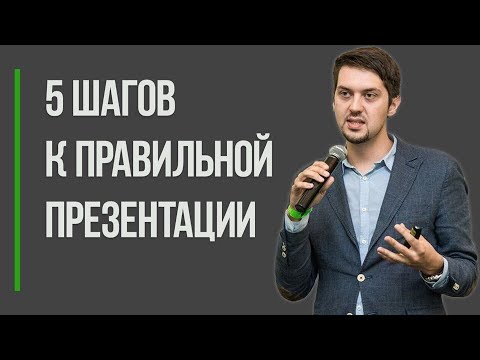 5 ШАГОВ
К ПРАВИЛЬНОЙ
ПРЕЗЕНТАЦИИ